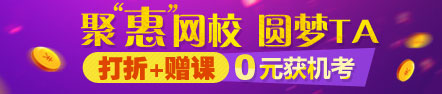 聚“惠”网校 圆梦TA

打折+赠课 0元获机考